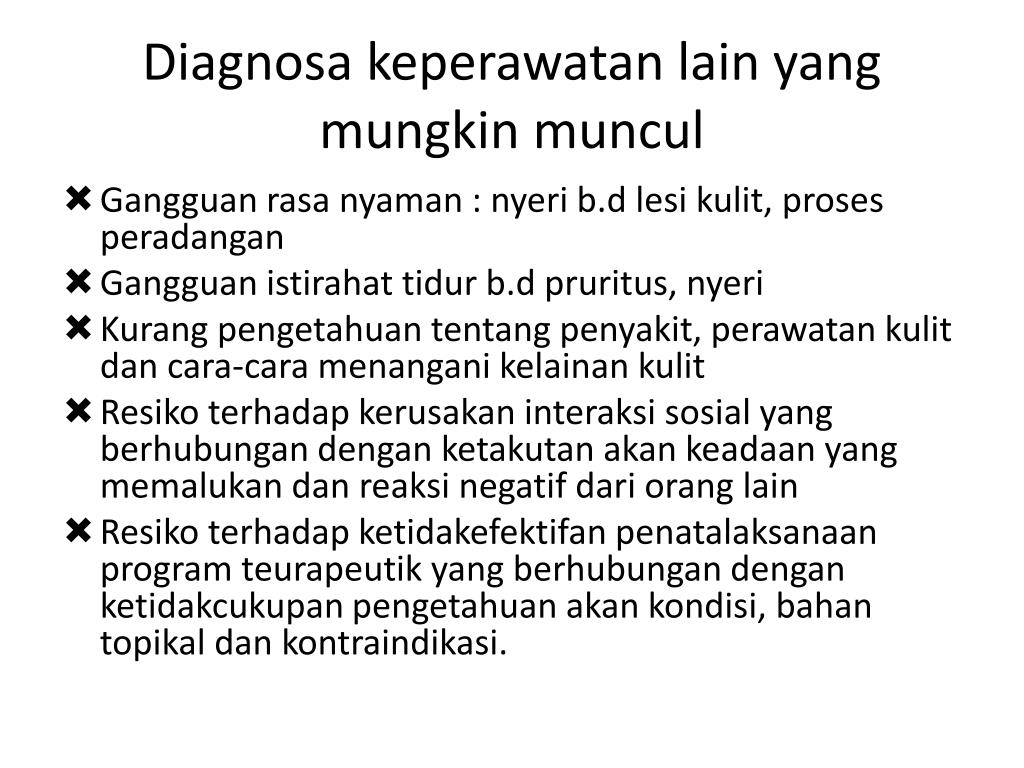 Diagnosa keperawatan lain yang mungkin muncul

✖ Gangguan rasa nyaman : nyeri b.d lesi kulit, proses peradangan
✖ Gangguan istirahat tidur b.d pruritus, nyeri
✖ Kurang pengetahuan tentang penyakit, perawatan kulit dan cara-cara menangani kelainan kulit
✖ Resiko terhadap kerusakan interaksi sosial yang berhubungan dengan ketakutan akan keadaan yang memalukan dan reaksi negatif dari orang lain
✖ Resiko terhadap ketidakefektifan penatalaksanaan program teurapeutik yang berhubungan dengan ketidakcukupan pengetahuan akan kondisi, bahan topikal dan kontraindikasi.